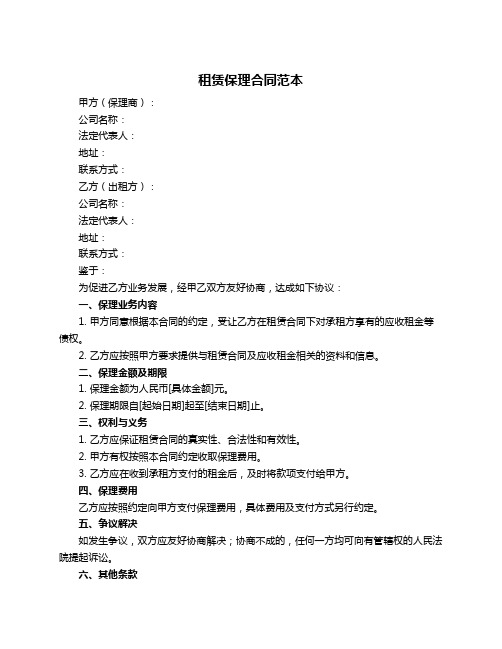 租赁保理合同范本

甲方（保理商）：

公司名称：

法定代表人：

地址：

联系方式：

乙方（出租方）：

公司名称：

法定代表人：

地址：

联系方式：

鉴于：

为促进乙方业务发展，经甲乙双方友好协商，达成如下协议：

一、保理业务内容

1. 甲方同意根据本合同的约定，受让乙方在租赁合同下对承租方享有的应收租金等债权。

2. 乙方应按照甲方要求提供与租赁合同及应收租金相关的资料和信息。

二、保理金额及期限

1. 保理金额为人民币[具体金额]元。

2. 保理期限自[起始日期]起至[结束日期]止。

三、权利与义务

1. 乙方应保证租赁合同的真实性、合法性和有效性。

2. 甲方有权按照本合同约定收取保理费用。

3. 乙方应在收到承租方支付的租金后，及时将款项支付给甲方。

四、保理费用

乙方应按照约定向甲方支付保理费用，具体费用及支付方式另行约定。

五、争议解决

如发生争议，双方应友好协商解决；协商不成的，任何一方均可向有管辖权的人民法院提起诉讼。

六、其他条款